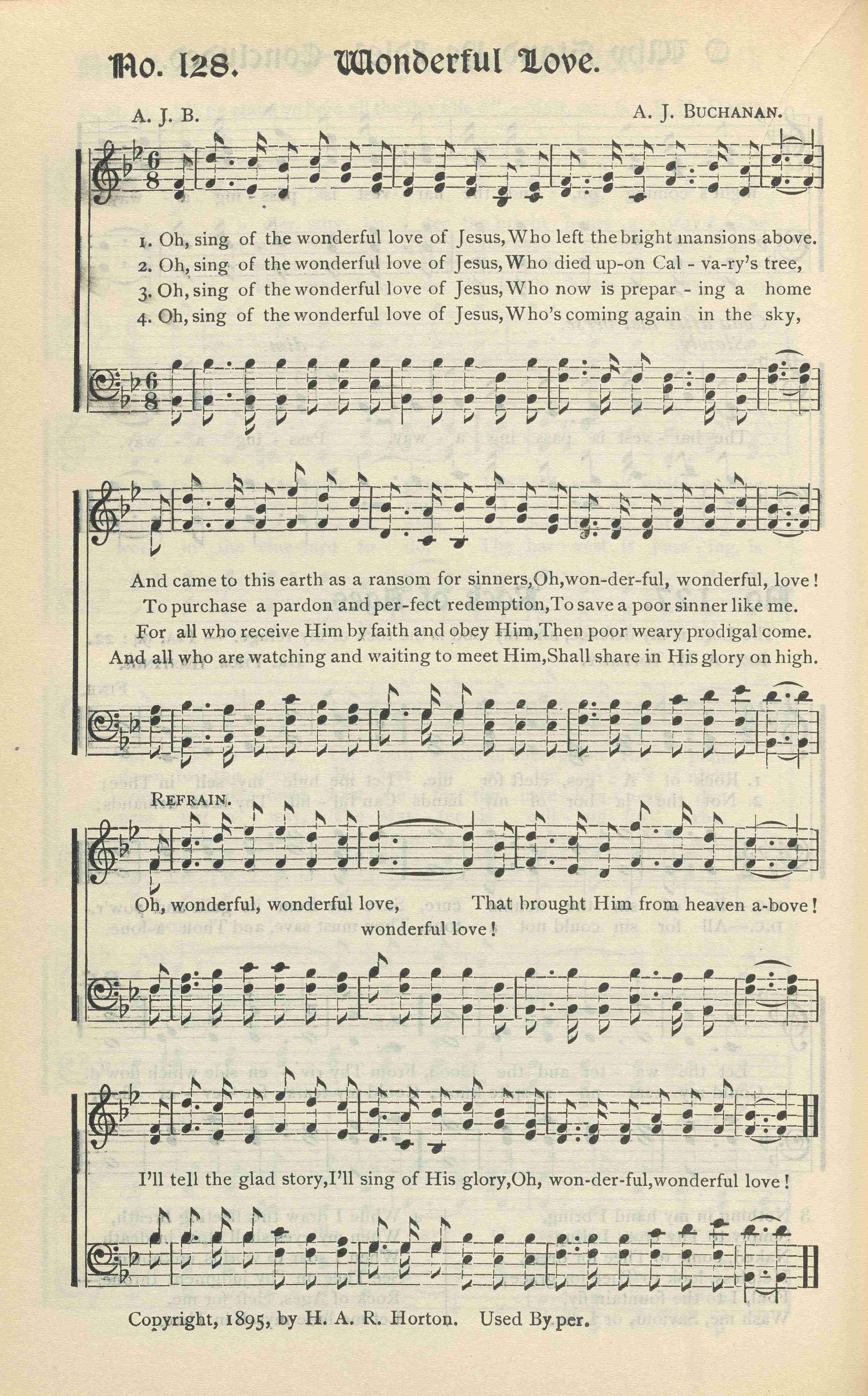 No. 128. Wonderful Love.

A. J. B. A. J. BUCHANAN.

1. Oh, sing of the wonderful love of Jesus, Who left the bright mansions above.
2. Oh, sing of the wonderful love of Jesus, Who died up-on Cal - va-ry's tree,
3. Oh, sing of the wonderful love of Jesus, Who now is prepar - ing a home
4. Oh, sing of the wonderful love of Jesus, Who's coming again in the sky,

And came to this earth as a ransom for sinners, Oh, won-der-ful, wonderful, love!
To purchase a pardon and per-fect redemption, To save a poor sinner like me.
For all who receive Him by faith and obey Him, Then poor weary prodigal come.
And all who are watching and waiting to meet Him, Shall share in His glory on high.

REFRAIN.

Oh, wonderful, wonderful love, That brought Him from heaven a-bove!
wonderful love!

I'll tell the glad story, I'll sing of His glory, Oh, won-der-ful, wonderful love!

Copyright, 1895, by H. A. R. Horton. Used By per.